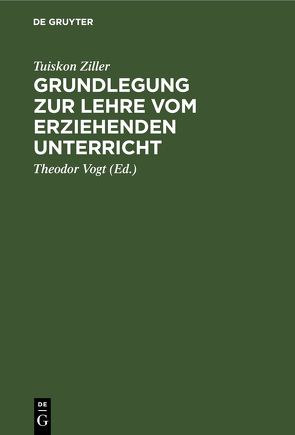 DE GRUYTER

Tuiskon Ziller

GRUNDLEGUNG ZUR LEHRE VOM ERZIEHENDEN UNTERRICHT

Theodor Vogt (Ed.)

DE G